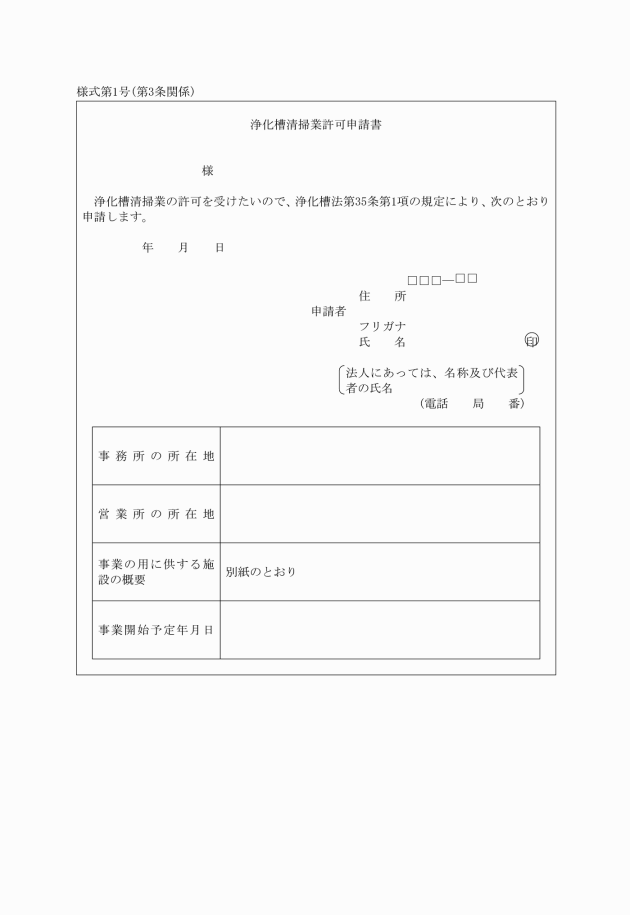 様式第1号（第3条関係）

浄化槽清掃業許可申請書

様

浄化槽清掃業の許可を受けたいので、浄化槽法第35条第1項の規定により、次のとおり申請します。

年　月　日

□□□—□□

申請者
住　所
フリガナ
氏　名　印

法人にあっては、名称及び代表者の氏名

（電話　局　番）

| 事務所の所在地 | |
|---|---|
| 営業所の所在地 | |
| 事業の用に供する施設の概要 | 別紙のとおり |
| 事業開始予定年月日 | |